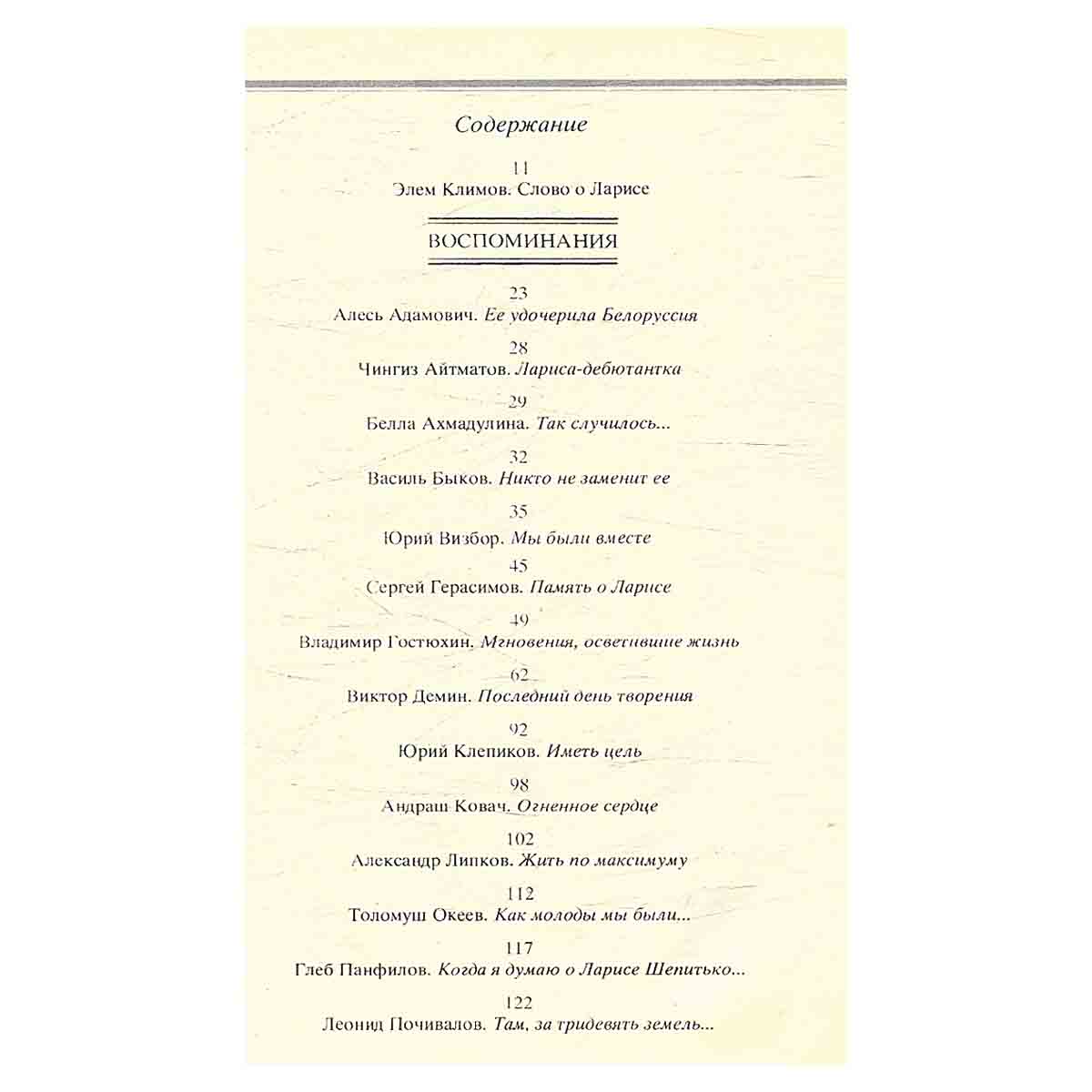 Содержание

11
Элем Климов. Слово о Ларисе

ВОСПОМИНАНИЯ

23
Алесь Адамович. Ее удочерила Белоруссия

28
Чингиз Айтматов. Лариса-дебютантка

29
Белла Ахмадулина. Так случилось...

32
Василь Быков. Никто не заменит ее

35
Юрий Визбор. Мы были вместе

45
Сергей Герасимов. Память о Ларисе

49
Владимир Гостюхин. Мгновения, осветившие жизнь

62
Виктор Демин. Последний день творения

92
Юрий Клепиков. Иметь цель

98
Андраш Ковач. Огненное сердце

102
Александр Липков. Жить по максимуму

112
Толомуш Океев. Как молоды мы были...

117
Глеб Панфилов. Когда я думаю о Ларисе Шепитько...

122
Леонид Почивалов. Там, за тридевять земель...